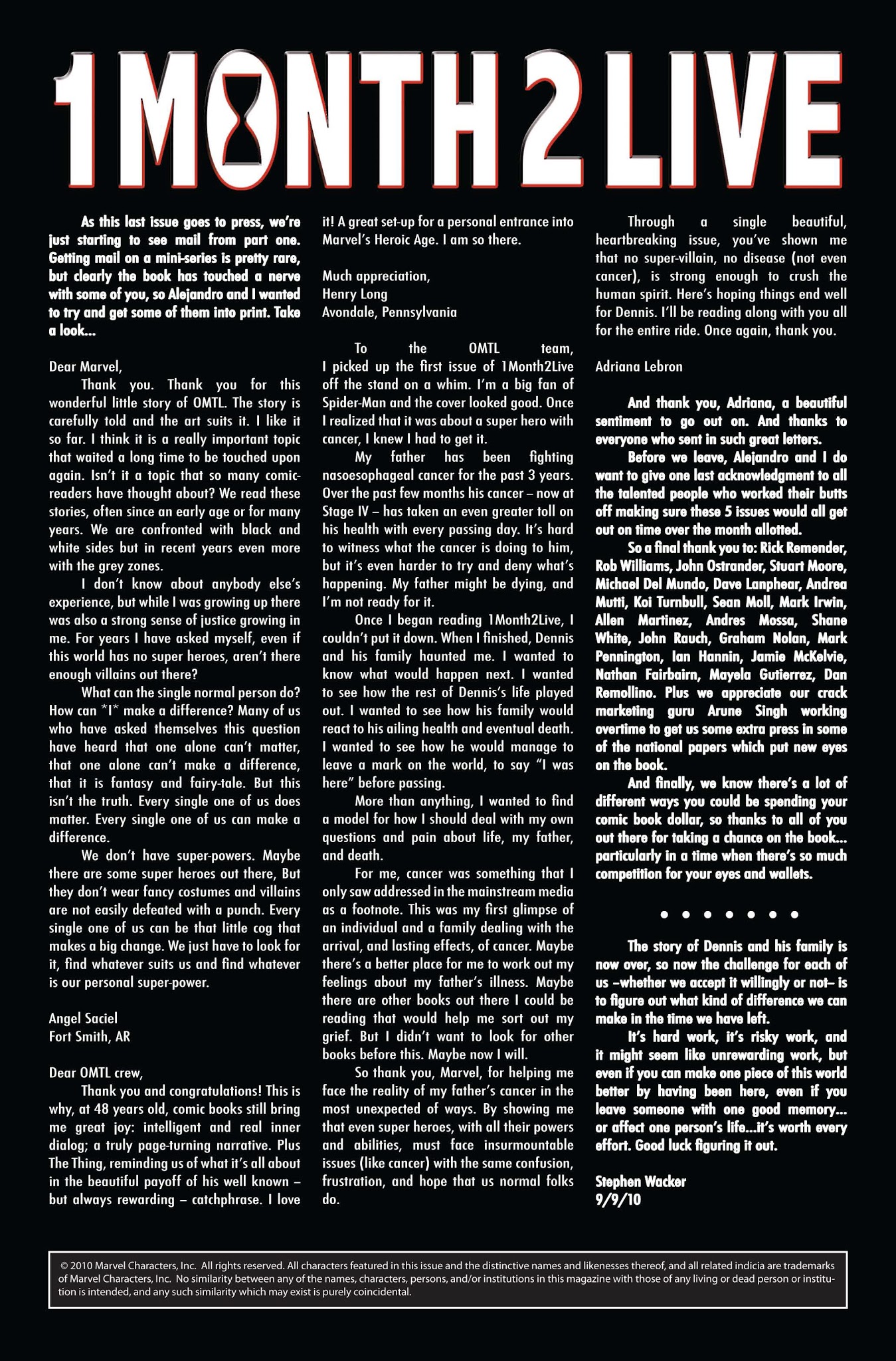 1 MONTH 2 LIVE

As this last issue goes to press, we're just starting to see mail from part one. Getting mail on a mini-series is pretty rare, but clearly the book has touched a nerve with some of you, so Alejandro and I wanted to try and get some of them into print. Take a look...

Dear Marvel,

Thank you. Thank you for this wonderful little story of OMTL. The story is carefully told and the art suits it. I like it so far. I think it is a really important topic that waited a long time to be touched upon again. Isn't it a topic that so many comic-readers have thought about? We read these stories, often since an early age or for many years. We are confronted with black and white sides but in recent years even more with the grey zones.

I don't know about anybody else's experience, but while I was growing up there was also a strong sense of justice growing in me. For years I have asked myself, even if this world has no super heroes, aren't there enough villains out there?

What can the single normal person do? How can *I* make a difference? Many of us who have asked themselves this question have heard that one alone can't matter, that one alone can't make a difference, that it is fantasy and fairy-tale. But this isn't the truth. Every single one of us does matter. Every single one of us can make a difference.

We don't have super-powers. Maybe there are some super heroes out there, But they don't wear fancy costumes and villains are not easily defeated with a punch. Every single one of us can be that little cog that makes a big change. We just have to look for it, find whatever suits us and find whatever is our personal super-power.

Angel Saciel
Fort Smith, AR

Dear OMTL crew,

Thank you and congratulations! This is why, at 48 years old, comic books still bring me great joy: intelligent and real inner dialog; a truly page-turning narrative. Plus The Thing, reminding us of what it's all about in the beautiful payoff of his well known – but always rewarding – catchphrase. I love it! A great set-up for a personal entrance into Marvel's Heroic Age. I am so there.

Much appreciation,
Henry Long
Avondale, Pennsylvania

To the OMTL team,
I picked up the first issue of 1Month2Live off the stand on a whim. I'm a big fan of Spider-Man and the cover looked good. Once I realized that it was about a super hero with cancer, I knew I had to get it.

My father has been fighting nasoesophageal cancer for the past 3 years. Over the past few months his cancer – now at Stage IV – has taken an even greater toll on his health with every passing day. It's hard to witness what the cancer is doing to him, but it's even harder to try and deny what's happening. My father might be dying, and I'm not ready for it.

Once I began reading 1Month2Live, I couldn't put it down. When I finished, Dennis and his family haunted me. I wanted to know what would happen next. I wanted to see how the rest of Dennis's life played out. I wanted to see how his family would react to his ailing health and eventual death. I wanted to see how he would manage to leave a mark on the world, to say "I was here" before passing.

More than anything, I wanted to find a model for how I should deal with my own questions and pain about life, my father, and death.

For me, cancer was something that I only saw addressed in the mainstream media as a footnote. This was my first glimpse of an individual and a family dealing with the arrival, and lasting effects, of cancer. Maybe there's a better place for me to work out my feelings about my father's illness. Maybe there are other books out there I could be reading that would help me sort out my grief. But I didn't want to look for other books before this. Maybe now I will.

So thank you, Marvel, for helping me face the reality of my father's cancer in the most unexpected of ways. By showing me that even super heroes, with all their powers and abilities, must face insurmountable issues (like cancer) with the same confusion, frustration, and hope that us normal folks do.

Through a single beautiful, heartbreaking issue, you've shown me that no super-villain, no disease (not even cancer), is strong enough to crush the human spirit. Here's hoping things end well for Dennis. I'll be reading along with you all for the entire ride. Once again, thank you.

Adriana Lebron

And thank you, Adriana, a beautiful sentiment to go out on. And thanks to everyone who sent in such great letters.

Before we leave, Alejandro and I do want to give one last acknowledgment to all the talented people who worked their butts off making sure these 5 issues would all get out on time over the month allotted.

So a final thank you to: Rick Remender, Rob Williams, John Ostrander, Stuart Moore, Michael Del Mundo, Dave Lanphear, Andrea Mutti, Koi Turnbull, Sean Moll, Mark Irwin, Allen Martinez, Andres Mossa, Shane White, John Rauch, Graham Nolan, Mark Pennington, Ian Hannin, Jamie McKelvie, Nathan Fairbairn, Mayela Gutierrez, Dan Remollino. Plus we appreciate our crack marketing guru Arune Singh working overtime to get us some extra press in some of the national papers which put new eyes on the book.

And finally, we know there's a lot of different ways you could be spending your comic book dollar, so thanks to all of you out there for taking a chance on the book... particularly in a time when there's so much competition for your eyes and wallets.

• • • • • • •

The story of Dennis and his family is now over, so now the challenge for each of us –whether we accept it willingly or not– is to figure out what kind of difference we can make in the time we have left.

It's hard work, it's risky work, and it might seem like unrewarding work, but even if you can make one piece of this world better by having been here, even if you leave someone with one good memory... or affect one person's life...it's worth every effort. Good luck figuring it out.

Stephen Wacker
9/9/10

© 2010 Marvel Characters, Inc. All rights reserved. All characters featured in this issue and the distinctive names and likenesses thereof, and all related indicia are trademarks of Marvel Characters, Inc. No similarity between any of the names, characters, persons, and/or institutions in this magazine with those of any living or dead person or institution is intended, and any such similarity which may exist is purely coincidental.